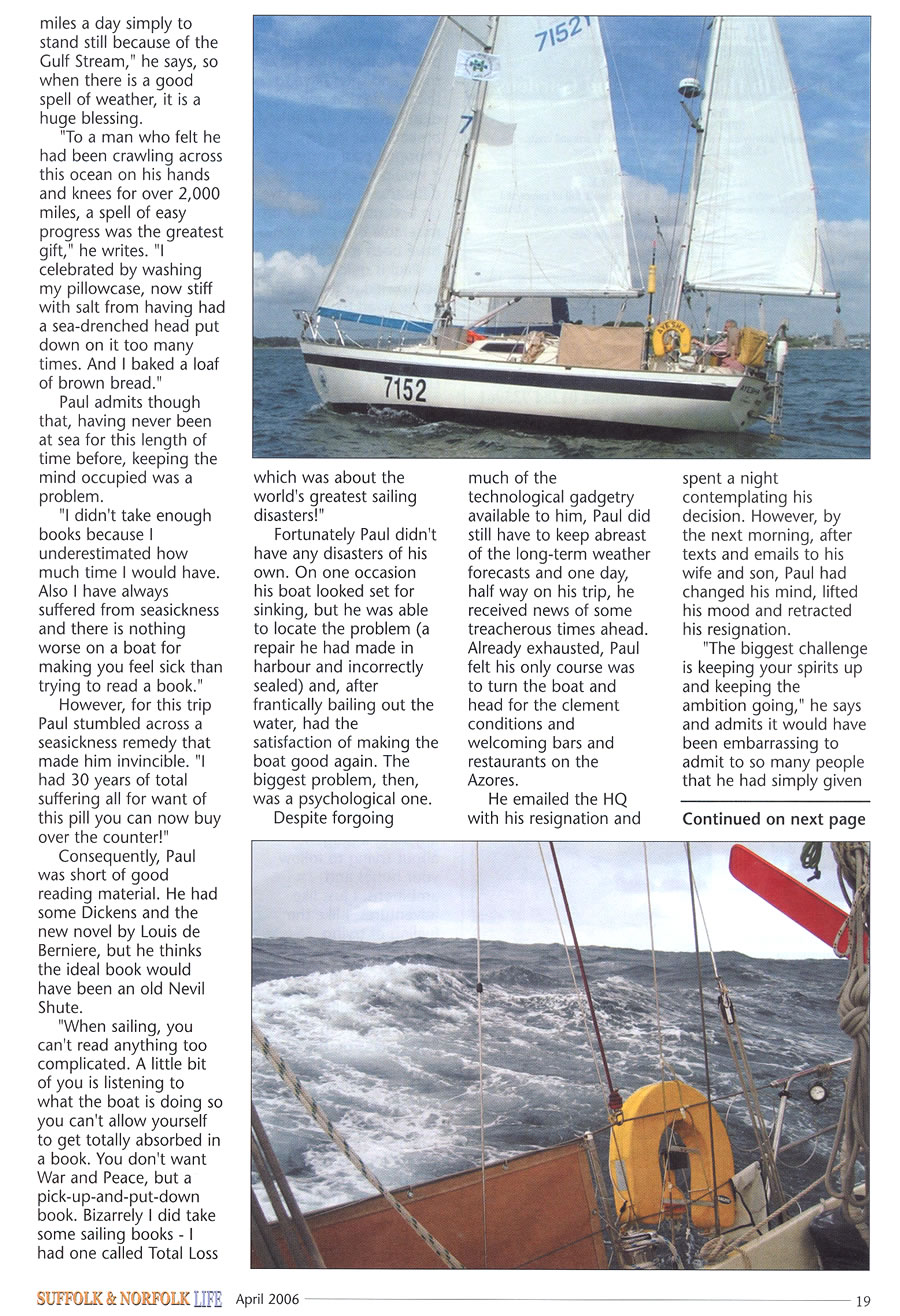 miles a day simply to stand still because of the Gulf Stream," he says, so when there is a good spell of weather, it is a huge blessing.

"To a man who felt he had been crawling across this ocean on his hands and knees for over 2,000 miles, a spell of easy progress was the greatest gift," he writes. "I celebrated by washing my pillowcase, now stiff with salt from having had a sea-drenched head put down on it too many times. And I baked a loaf of brown bread."

Paul admits though that, having never been at sea for this length of time before, keeping the mind occupied was a problem.

"I didn't take enough books because I underestimated how much time I would have. Also I have always suffered from seasickness and there is nothing worse on a boat for making you feel sick than trying to read a book."

However, for this trip Paul stumbled across a seasickness remedy that made him invincible. "I had 30 years of total suffering all for want of this pill you can now buy over the counter!"

Consequently, Paul was short of good reading material. He had some Dickens and the new novel by Louis de Berniere, but he thinks the ideal book would have been an old Nevil Shute.

"When sailing, you can't read anything too complicated. A little bit of you is listening to what the boat is doing so you can't allow yourself to get totally absorbed in a book. You don't want War and Peace, but a pick-up-and-put-down book. Bizarrely I did take some sailing books - I had one called Total Loss

7152

7152

which was about the world's greatest sailing disasters!"

Fortunately Paul didn't have any disasters of his own. On one occasion his boat looked set for sinking, but he was able to locate the problem (a repair he had made in harbour and incorrectly sealed) and, after frantically bailing out the water, had the satisfaction of making the boat good again. The biggest problem, then, was a psychological one.

Despite forgoing much of the technological gadgetry available to him, Paul did still have to keep abreast of the long-term weather forecasts and one day, half way on his trip, he received news of some treacherous times ahead. Already exhausted, Paul felt his only course was to turn the boat and head for the clement conditions and welcoming bars and restaurants on the Azores.

He emailed the HQ with his resignation and spent a night contemplating his decision. However, by the next morning, after texts and emails to his wife and son, Paul had changed his mind, lifted his mood and retracted his resignation.

"The biggest challenge is keeping your spirits up and keeping the ambition going," he says and admits it would have been embarrassing to admit to so many people that he had simply given

Continued on next page

SUFFOLK & NORFOLK LIFE April 2006 19